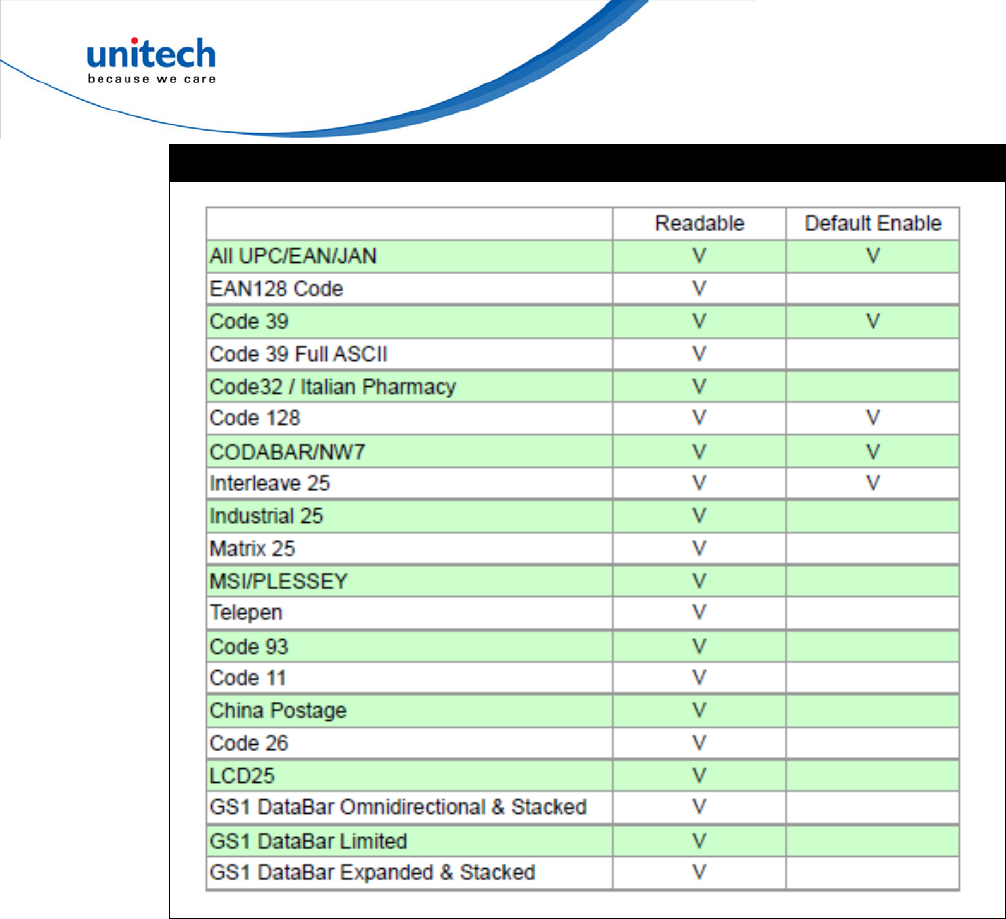 unitech
because we care

| | Readable | Default Enable |
|---|---|---|
| All UPC/EAN/JAN | V | V |
| EAN128 Code | V | |
| Code 39 | V | V |
| Code 39 Full ASCII | V | |
| Code32 / Italian Pharmacy | V | |
| Code 128 | V | V |
| CODABAR/NW7 | V | V |
| Interleave 25 | V | V |
| Industrial 25 | V | |
| Matrix 25 | V | |
| MSI/PLESSEY | V | |
| Telepen | V | |
| Code 93 | V | |
| Code 11 | V | |
| China Postage | V | |
| Code 26 | V | |
| LCD25 | V | |
| GS1 DataBar Omnidirectional & Stacked | V | |
| GS1 DataBar Limited | V | |
| GS1 DataBar Expanded & Stacked | V | |